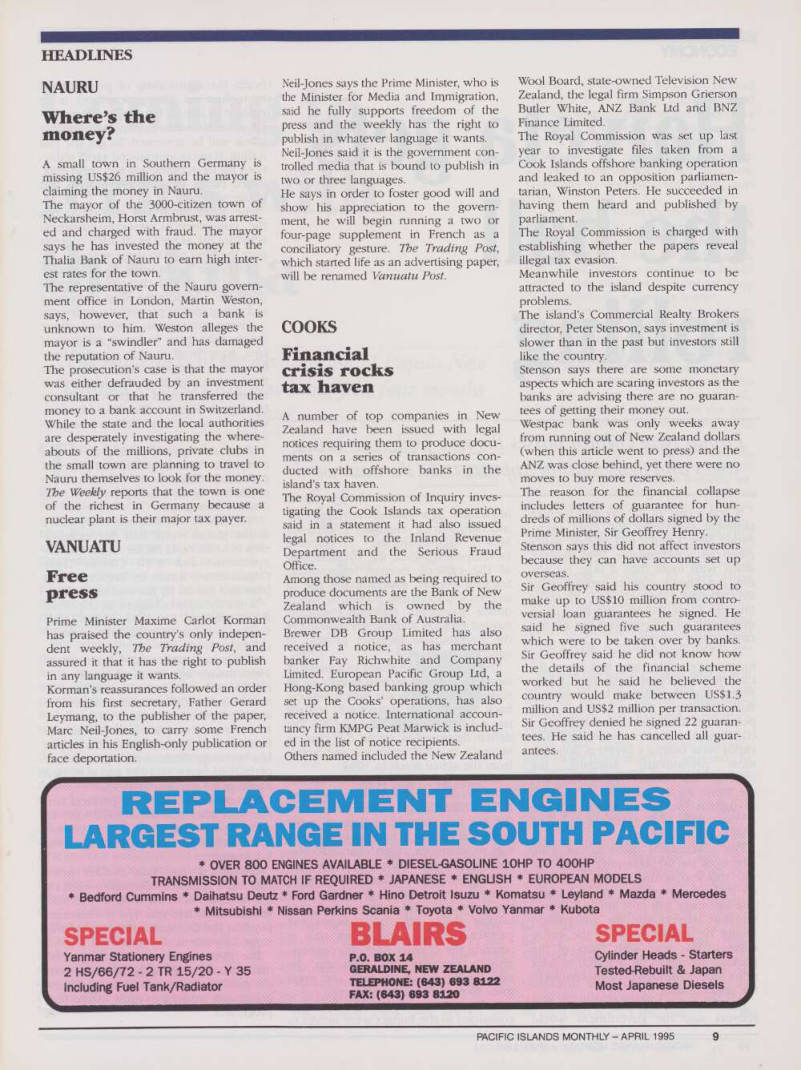 HEADLINES

NAURU

Where's the money?

A small town in Southern Germany is missing US$26 million and the mayor is claiming the money in Nauru.

The mayor of the 3000-citizen town of Neckarsheim, Horst Armbrust, was arrested and charged with fraud. The mayor says he has invested the money at the Thalia Bank of Nauru to earn high interest rates for the town.

The representative of the Nauru government office in London, Martin Weston, says, however, that such a bank is unknown to him. Weston alleges the mayor is a "swindler" and has damaged the reputation of Nauru.

The prosecution's case is that the mayor was either defrauded by an investment consultant or that he transferred the money to a bank account in Switzerland.

While the state and the local authorities are desperately investigating the whereabouts of the millions, private clubs in the small town are planning to travel to Nauru themselves to look for the money. The Weekly reports that the town is one of the richest in Germany because a nuclear plant is their major tax payer.

VANUATU

Free press

Prime Minister Maxime Carlot Korman has praised the country's only independent weekly, The Trading Post, and assured it that it has the right to publish in any language it wants.

Korman's reassurances followed an order from his first secretary, Father Gerard Leymang, to the publisher of the paper, Marc Neil-Jones, to carry some French articles in his English-only publication or face deportation.

Neil-Jones says the Prime Minister, who is the Minister for Media and Immigration, said he fully supports freedom of the press and the weekly has the right to publish in whatever language it wants.

Neil-Jones said it is the government controlled media that is bound to publish in two or three languages.

He says in order to foster good will and show his appreciation to the government, he will begin running a two or four-page supplement in French as a conciliatory gesture. The Trading Post, which started life as an advertising paper, will be renamed Vanuatu Post.

COOKS

Financial crisis rocks tax haven

A number of top companies in New Zealand have been issued with legal notices requiring them to produce documents on a series of transactions conducted with offshore banks in the island's tax haven.

The Royal Commission of Inquiry investigating the Cook Islands tax operation said in a statement it had also issued legal notices to the Inland Revenue Department and the Serious Fraud Office.

Among those named as being required to produce documents are the Bank of New Zealand which is owned by the Commonwealth Bank of Australia.

Brewer DB Group Limited has also received a notice, as has merchant banker Fay Richwhite and Company Limited. European Pacific Group Ltd, a Hong-Kong based banking group which set up the Cooks' operations, has also received a notice. International accountancy firm KMPG Peat Marwick is included in the list of notice recipients.

Others named included the New Zealand Wool Board, state-owned Television New Zealand, the legal firm Simpson Grierson Butler White, ANZ Bank Ltd and BNZ Finance Limited.

The Royal Commission was set up last year to investigate files taken from a Cook Islands offshore banking operation and leaked to an opposition parliamentarian, Winston Peters. He succeeded in having them heard and published by parliament.

The Royal Commission is charged with establishing whether the papers reveal illegal tax evasion.

Meanwhile investors continue to be attracted to the island despite currency problems.

The island's Commercial Realty Brokers director, Peter Stenson, says investment is slower than in the past but investors still like the country.

Stenson says there are some monetary aspects which are scaring investors as the banks are advising there are no guarantees of getting their money out.

Westpac bank was only weeks away from running out of New Zealand dollars (when this article went to press) and the ANZ was close behind, yet there were no moves to buy more reserves.

The reason for the financial collapse includes letters of guarantee for hundreds of millions of dollars signed by the Prime Minister, Sir Geoffrey Henry.

Stenson says this did not affect investors because they can have accounts set up overseas.

Sir Geoffrey said his country stood to make up to US$10 million from controversial loan guarantees he signed. He said he signed five such guarantees which were to be taken over by banks.

Sir Geoffrey said he did not know how the details of the financial scheme worked but he said he believed the country would make between US$1.3 million and US$2 million per transaction.

Sir Geoffrey denied he signed 22 guarantees. He said he has cancelled all guarantees.

REPLACEMENT ENGINES
LARGEST RANGE IN THE SOUTH PACIFIC

* OVER 800 ENGINES AVAILABLE * DIESEL-GASOLINE 10HP TO 400HP
TRANSMISSION TO MATCH IF REQUIRED * JAPANESE * ENGLISH * EUROPEAN MODELS
* Bedford Cummins * Daihatsu Deutz * Ford Gardner * Hino Detroit Isuzu * Komatsu * Leyland * Mazda * Mercedes
* Mitsubishi * Nissan Perkins Scania * Toyota * Volvo Yanmar * Kubota

SPECIAL
Yanmar Stationery Engines
2 HS/66/72 - 2 TR 15/20 - Y 35
Including Fuel Tank/Radiator

BLAIRS
P.O. BOX 14
GERALDINE, NEW ZEALAND
TELEPHONE: (643) 693 8122
FAX: (643) 693 8120

SPECIAL
Cylinder Heads - Starters
Tested-Rebuilt & Japan
Most Japanese Diesels

PACIFIC ISLANDS MONTHLY – APRIL 1995 9